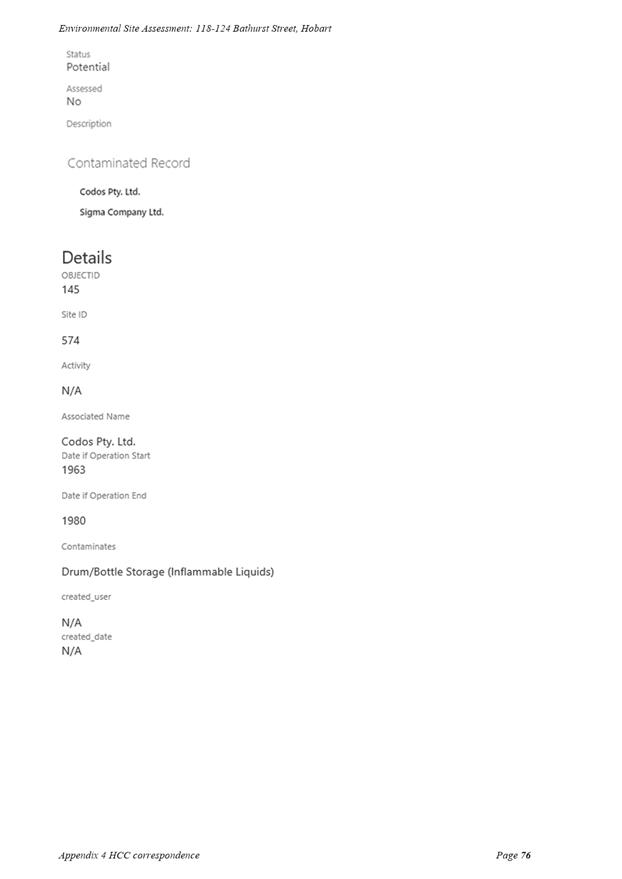 Environmental Site Assessment: 118-124 Bathurst Street, Hobart

Status
Potential

Assessed
No

Description

Contaminated Record

Codos Pty. Ltd.

Sigma Company Ltd.

Details
OBJECTID
145

Site ID

574

Activity

N/A

Associated Name

Codos Pty. Ltd.
Date if Operation Start
1963

Date if Operation End

1980

Contaminates

Drum/Bottle Storage (Inflammable Liquids)

created_user

N/A
created_date
N/A

Appendix 4 HCC correspondence

Page 76